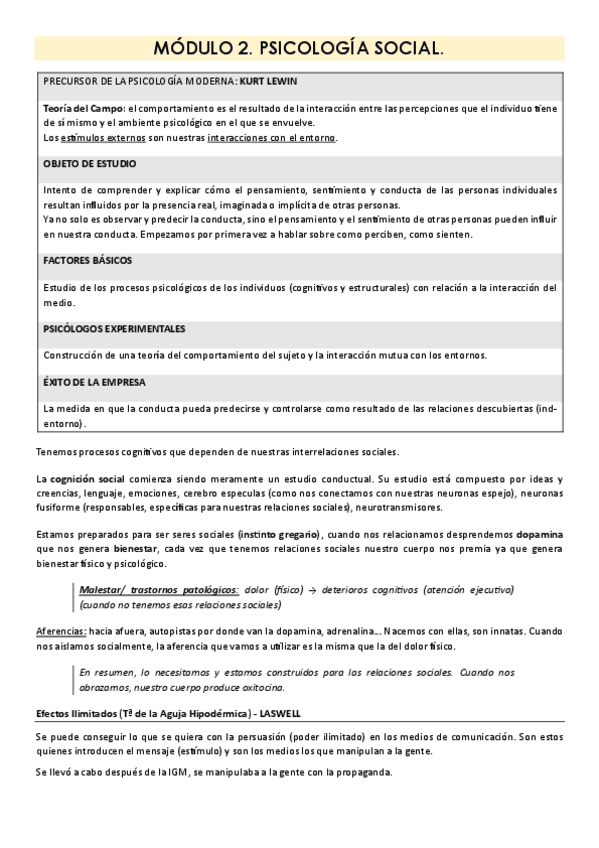 MÓDULO 2. PSICOLOGÍA SOCIAL.

PRECURSOR DE LA PSICOLOGÍA MODERNA: KURT LEWIN

Teoría del Campo: el comportamiento es el resultado de la interacción entre las percepciones que el individuo tiene de sí mismo y el ambiente psicológico en el que se envuelve.
Los estímulos externos son nuestras interacciones con el entorno.

OBJETO DE ESTUDIO

Intento de comprender y explicar cómo el pensamiento, sentimiento y conducta de las personas individuales resultan influidos por la presencia real, imaginada o implícita de otras personas.
Ya no solo es observar y predecir la conducta, sino el pensamiento y el sentimiento de otras personas pueden influir en nuestra conducta. Empezamos por primera vez a hablar sobre como perciben, como sienten.

FACTORES BÁSICOS

Estudio de los procesos psicológicos de los individuos (cognitivos y estructurales) con relación a la interacción del medio.

PSICÓLOGOS EXPERIMENTALES

Construcción de una teoría del comportamiento del sujeto y la interacción mutua con los entornos.

ÉXITO DE LA EMPRESA

La medida en que la conducta pueda predecirse y controlarse como resultado de las relaciones descubiertas (ind-entorno).

Tenemos procesos cognitivos que dependen de nuestras interrelaciones sociales.

La cognición social comienza siendo meramente un estudio conductual. Su estudio está compuesto por ideas y creencias, lenguaje, emociones, cerebro especulas (como nos conectamos con nuestras neuronas espejo), neuronas fusiforme (responsables, específicas para nuestras relaciones sociales), neurotransmisores.

Estamos preparados para ser seres sociales (instinto gregario), cuando nos relacionamos desprendemos dopamina que nos genera bienestar, cada vez que tenemos relaciones sociales nuestro cuerpo nos premia ya que genera bienestar físico y psicológico.

Malestar/ trastornos patológicos: dolor (físico) → deterioros cognitivos (atención ejecutiva) (cuando no tenemos esas relaciones sociales)

Aferencias: hacia afuera, autopistas por donde van la dopamina, adrenalina... Nacemos con ellas, son innatas. Cuando nos aislamos socialmente, la aferencia que vamos a utilizar es la misma que la del dolor físico.

En resumen, lo necesitamos y estamos construidos para las relaciones sociales. Cuando nos abrazamos, nuestro cuerpo produce oxitocina.

Efectos Ilimitados (Tª de la Aguja Hipodérmica) - LASWELL

Se puede conseguir lo que se quiera con la persuasión (poder ilimitado) en los medios de comunicación. Son estos quienes introducen el mensaje (estímulo) y son los medios los que manipulan a la gente.

Se llevó a cabo después de la IGM, se manipulaba a la gente con la propaganda.